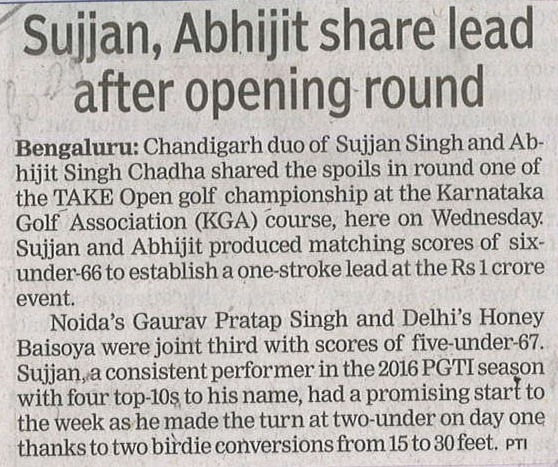 Sujjan, Abhijit share lead after opening round

Bengaluru: Chandigarh duo of Sujjan Singh and Abhijit Singh Chadha shared the spoils in round one of the TAKE Open golf championship at the Karnataka Golf Association (KGA) course, here on Wednesday. Sujjan and Abhijit produced matching scores of six-under-66 to establish a one-stroke lead at the Rs 1 crore event.

Noida's Gaurav Pratap Singh and Delhi's Honey Baisoya were joint third with scores of five-under-67. Sujjan, a consistent performer in the 2016 PGTI season with four top-10s to his name, had a promising start to the week as he made the turn at two-under on day one thanks to two birdie conversions from 15 to 30 feet. PTI